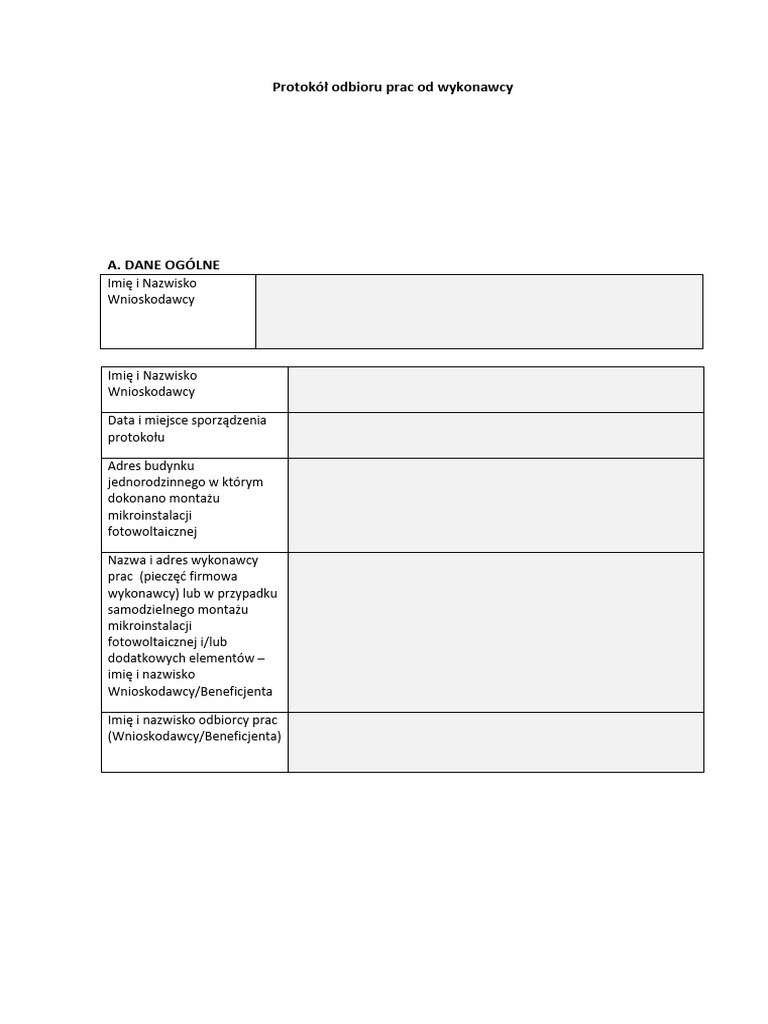 Protokół odbioru prac od wykonawcy

A. DANE OGÓLNE

Imię i Nazwisko Wnioskodawcy

Imię i Nazwisko Wnioskodawcy

Data i miejsce sporządzenia protokołu

Adres budynku jednorodzinnego w którym dokonano montażu mikroinstalacji fotowoltaicznej

Nazwa i adres wykonawcy prac (pieczęć firmowa wykonawcy) lub w przypadku samodzielnego montażu mikroinstalacji fotowoltaicznej i/lub dodatkowych elementów – imię i nazwisko Wnioskodawcy/Beneficjenta

Imię i nazwisko odbiorcy prac (Wnioskodawcy/Beneficjenta)